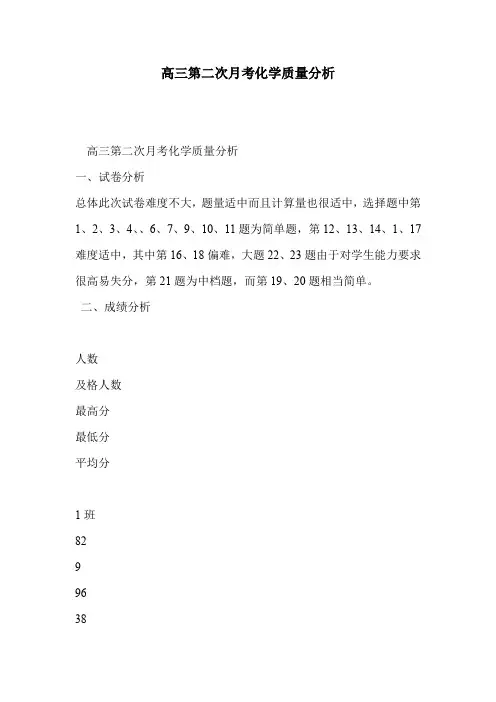 高三第二次月考化学质量分析

高三第二次月考化学质量分析

一、试卷分析

总体此次试卷难度不大，题量适中而且计算量也很适中，选择题中第1、2、3、4、、6、7、9、10、11题为简单题，第12、13、14、1、17难度适中，其中第16、18偏难，大题22、23题由于对学生能力要求很高易失分，第21题为中档题，而第19、20题相当简单。

二、成绩分析

人数

及格人数

最高分

最低分

平均分

1班

82

9

96

38